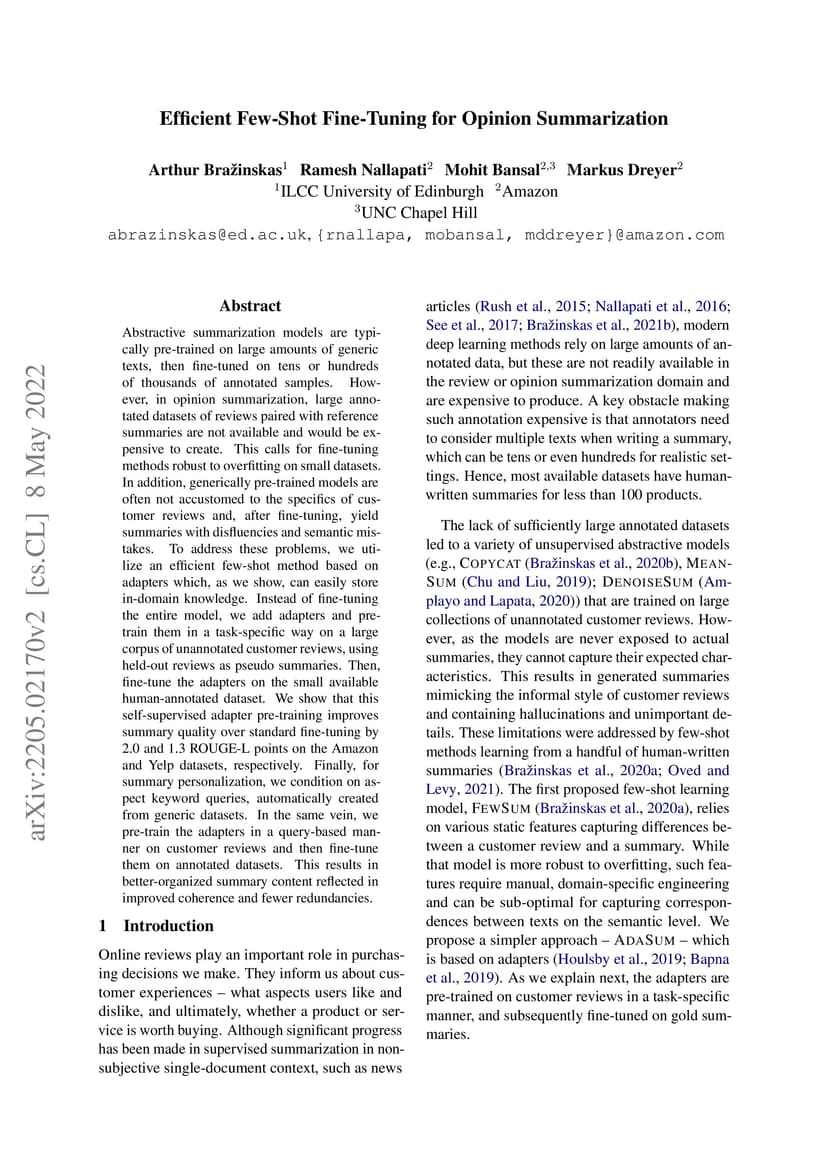 Efficient Few-Shot Fine-Tuning for Opinion Summarization

Arthur Bražinskas$^1$ Ramesh Nallapati$^2$ Mohit Bansal$^{2,3}$ Markus Dreyer$^2$
$^1$ILCC University of Edinburgh $^2$Amazon
$^3$UNC Chapel Hill
abrazinskas@ed.ac.uk, {rnallapa, mobansal, mddreyer}@amazon.com

arXiv:2205.02170v2 [cs.CL] 8 May 2022

Abstract

Abstractive summarization models are typically pre-trained on large amounts of generic texts, then fine-tuned on tens or hundreds of thousands of annotated samples. However, in opinion summarization, large annotated datasets of reviews paired with reference summaries are not available and would be expensive to create. This calls for fine-tuning methods robust to overfitting on small datasets. In addition, generically pre-trained models are often not accustomed to the specifics of customer reviews and, after fine-tuning, yield summaries with disfluencies and semantic mistakes. To address these problems, we utilize an efficient few-shot method based on adapters which, as we show, can easily store in-domain knowledge. Instead of fine-tuning the entire model, we add adapters and pre-train them in a task-specific way on a large corpus of unannotated customer reviews, using held-out reviews as pseudo summaries. Then, fine-tune the adapters on the small available human-annotated dataset. We show that this self-supervised adapter pre-training improves summary quality over standard fine-tuning by 2.0 and 1.3 ROUGE-L points on the Amazon and Yelp datasets, respectively. Finally, for summary personalization, we condition on aspect keyword queries, automatically created from generic datasets. In the same vein, we pre-train the adapters in a query-based manner on customer reviews and then fine-tune them on annotated datasets. This results in better-organized summary content reflected in improved coherence and fewer redundancies.

1 Introduction

Online reviews play an important role in purchasing decisions we make. They inform us about customer experiences – what aspects users like and dislike, and ultimately, whether a product or service is worth buying. Although significant progress has been made in supervised summarization in non-subjective single-document context, such as news articles (Rush et al., 2015; Nallapati et al., 2016; See et al., 2017; Bražinskas et al., 2021b), modern deep learning methods rely on large amounts of annotated data, but these are not readily available in the review or opinion summarization domain and are expensive to produce. A key obstacle making such annotation expensive is that annotators need to consider multiple texts when writing a summary, which can be tens or even hundreds for realistic settings. Hence, most available datasets have human-written summaries for less than 100 products.

The lack of sufficiently large annotated datasets led to a variety of unsupervised abstractive models (e.g., COPYCAT (Bražinskas et al., 2020b), MEANSUM (Chu and Liu, 2019); DENOISESUM (Amplayo and Lapata, 2020)) that are trained on large collections of unannotated customer reviews. However, as the models are never exposed to actual summaries, they cannot capture their expected characteristics. This results in generated summaries mimicking the informal style of customer reviews and containing hallucinations and unimportant details. These limitations were addressed by few-shot methods learning from a handful of human-written summaries (Bražinskas et al., 2020a; Oved and Levy, 2021). The first proposed few-shot learning model, FEWSUM (Bražinskas et al., 2020a), relies on various static features capturing differences between a customer review and a summary. While that model is more robust to overfitting, such features require manual, domain-specific engineering and can be sub-optimal for capturing correspondences between texts on the semantic level. We propose a simpler approach – ADASUM – which is based on adapters (Houlsby et al., 2019; Bapna et al., 2019). As we explain next, the adapters are pre-trained on customer reviews in a task-specific manner, and subsequently fine-tuned on gold summaries.